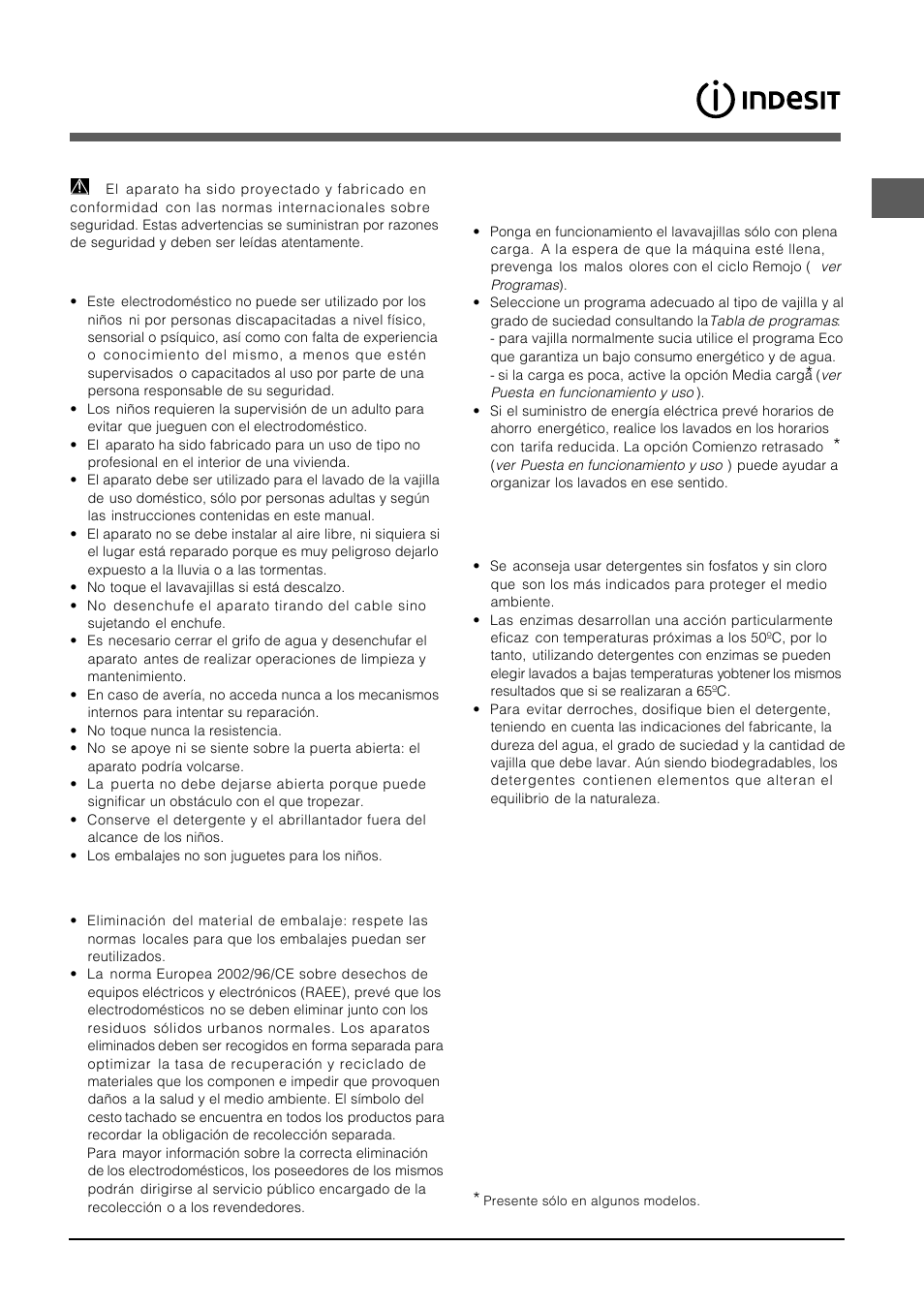 INDESIT

El aparato ha sido proyectado y fabricado en conformidad con las normas internacionales sobre seguridad. Estas advertencias se suministran por razones de seguridad y deben ser leídas atentamente.

• Este electrodoméstico no puede ser utilizado por los niños ni por personas discapacitadas a nivel físico, sensorial o psíquico, así como con falta de experiencia o conocimiento del mismo, a menos que estén supervisados o capacitados al uso por parte de una persona responsable de su seguridad.
• Los niños requieren la supervisión de un adulto para evitar que jueguen con el electrodoméstico.
• El aparato ha sido fabricado para un uso de tipo no profesional en el interior de una vivienda.
• El aparato debe ser utilizado para el lavado de la vajilla de uso doméstico, sólo por personas adultas y según las instrucciones contenidas en este manual.
• El aparato no se debe instalar al aire libre, ni siquiera si el lugar está reparado porque es muy peligroso dejarlo expuesto a la lluvia o a las tormentas.
• No toque el lavavajillas si está descalzo.
• No desenchufe el aparato tirando del cable sino sujetando el enchufe.
• Es necesario cerrar el grifo de agua y desenchufar el aparato antes de realizar operaciones de limpieza y mantenimiento.
• En caso de avería, no acceda nunca a los mecanismos internos para intentar su reparación.
• No toque nunca la resistencia.
• No se apoye ni se siente sobre la puerta abierta: el aparato podría volcarse.
• La puerta no debe dejarse abierta porque puede significar un obstáculo con el que tropezar.
• Conserve el detergente y el abrillantador fuera del alcance de los niños.
• Los embalajes no son juguetes para los niños.

• Eliminación del material de embalaje: respete las normas locales para que los embalajes puedan ser reutilizados.
• La norma Europea 2002/96/CE sobre desechos de equipos eléctricos y electrónicos (RAEE), prevé que los electrodomésticos no se deben eliminar junto con los residuos sólidos urbanos normales. Los aparatos eliminados deben ser recogidos en forma separada para optimizar la tasa de recuperación y reciclado de materiales que los componen e impedir que provoquen daños a la salud y el medio ambiente. El símbolo del cesto tachado se encuentra en todos los productos para recordar la obligación de recolección separada.
Para mayor información sobre la correcta eliminación de los electrodomésticos, los poseedores de los mismos podrán dirigirse al servicio público encargado de la recolección o a los revendedores.

• Ponga en funcionamiento el lavavajillas sólo con plena carga. A la espera de que la máquina esté llena, prevenga los malos olores con el ciclo Remojo ( ver Programas).
• Seleccione un programa adecuado al tipo de vajilla y al grado de suciedad consultando la Tabla de programas:
- para vajilla normalmente sucia utilice el programa Eco que garantiza un bajo consumo energético y de agua.
- si la carga es poca, active la opción Media carga* (ver Puesta en funcionamiento y uso ).
• Si el suministro de energía eléctrica prevé horarios de ahorro energético, realice los lavados en los horarios con tarifa reducida. La opción Comienzo retrasado * (ver Puesta en funcionamiento y uso ) puede ayudar a organizar los lavados en ese sentido.

• Se aconseja usar detergentes sin fosfatos y sin cloro que son los más indicados para proteger el medio ambiente.
• Las enzimas desarrollan una acción particularmente eficaz con temperaturas próximas a los 50ºC, por lo tanto, utilizando detergentes con enzimas se pueden elegir lavados a bajas temperaturas y obtener los mismos resultados que si se realizaran a 65ºC.
• Para evitar derroches, dosifique bien el detergente, teniendo en cuenta las indicaciones del fabricante, la dureza del agua, el grado de suciedad y la cantidad de vajilla que debe lavar. Aún siendo biodegradables, los detergentes contienen elementos que alteran el equilibrio de la naturaleza.

* Presente sólo en algunos modelos.